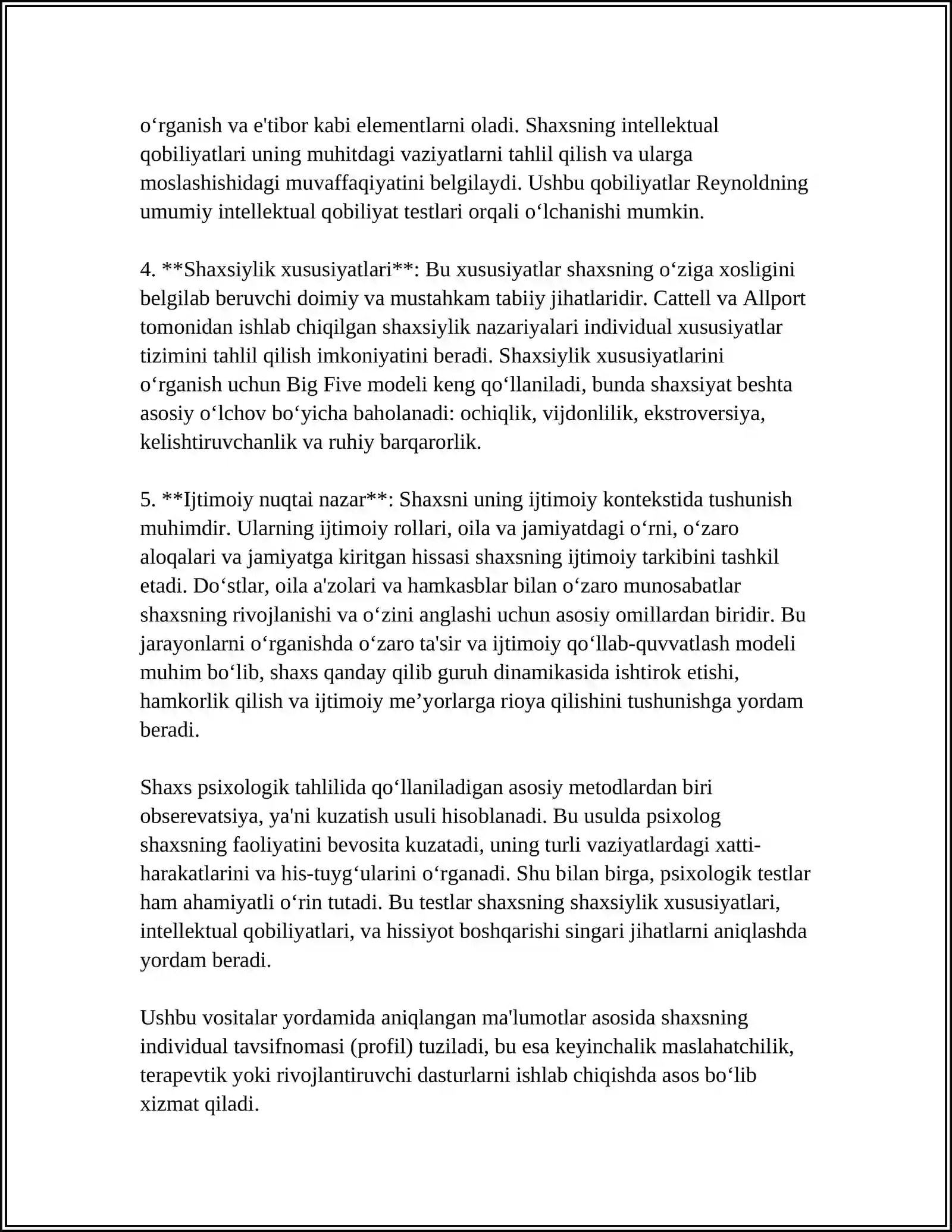 o'rganish va e'tibor kabi elementlarni oladi. Shaxsning intellektual qobiliyatlari uning muhitdagi vaziyatlarni tahlil qilish va ularga moslashishidagi muvaffaqiyatini belgilaydi. Ushbu qobiliyatlar Reynoldning umumiy intellektual qobiliyat testlari orqali o'lchanishi mumkin.

4. **Shaxsiylik xususiyatlari**: Bu xususiyatlar shaxsning o'ziga xosligini belgilab beruvchi doimiy va mustahkam tabiiy jihatlaridir. Cattell va Allport tomonidan ishlab chiqilgan shaxsiylik nazariyalari individual xususiyatlar tizimini tahlil qilish imkoniyatini beradi. Shaxsiylik xususiyatlarini o'rganish uchun Big Five modeli keng qo'llaniladi, bunda shaxsiyat beshta asosiy o'lchov bo'yicha baholanadi: ochiqlik, vijdonlilik, ekstroversiya, kelishtiruvchanlik va ruhiy barqarorlik.

5. **Ijtimoiy nuqtai nazar**: Shaxsni uning ijtimoiy kontekstida tushunish muhimdir. Ularning ijtimoiy rollari, oila va jamiyatdagi o'rni, o'zaro aloqalari va jamiyatga kiritgan hissasi shaxsning ijtimoiy tarkibini tashkil etadi. Do'stlar, oila a'zolari va hamkasblar bilan o'zaro munosabatlar shaxsning rivojlanishi va o'zini anglashi uchun asosiy omillardan biridir. Bu jarayonlarni o'rganishda o'zaro ta'sir va ijtimoiy qo'llab-quvvatlash modeli muhim bo'lib, shaxs qanday qilib guruh dinamikasida ishtirok etishi, hamkorlik qilish va ijtimoiy me'yorlarga rioya qilishini tushunishga yordam beradi.

Shaxs psixologik tahlilida qo'llaniladigan asosiy metodlardan biri obserevatsiya, ya'ni kuzatish usuli hisoblanadi. Bu usulda psixolog shaxsning faoliyatini bevosita kuzatadi, uning turli vaziyatlardagi xatti-harakatlarini va his-tuyg'ularini o'rganadi. Shu bilan birga, psixologik testlar ham ahamiyatli o'rin tutadi. Bu testlar shaxsning shaxsiylik xususiyatlari, intellektual qobiliyatlari, va hissiyot boshqarishi singari jihatlarni aniqlashda yordam beradi.

Ushbu vositalar yordamida aniqlangan ma'lumotlar asosida shaxsning individual tavsifnomasi (profil) tuziladi, bu esa keyinchalik maslahatchilik, terapevtik yoki rivojlantiruvchi dasturlarni ishlab chiqishda asos bo'lib xizmat qiladi.